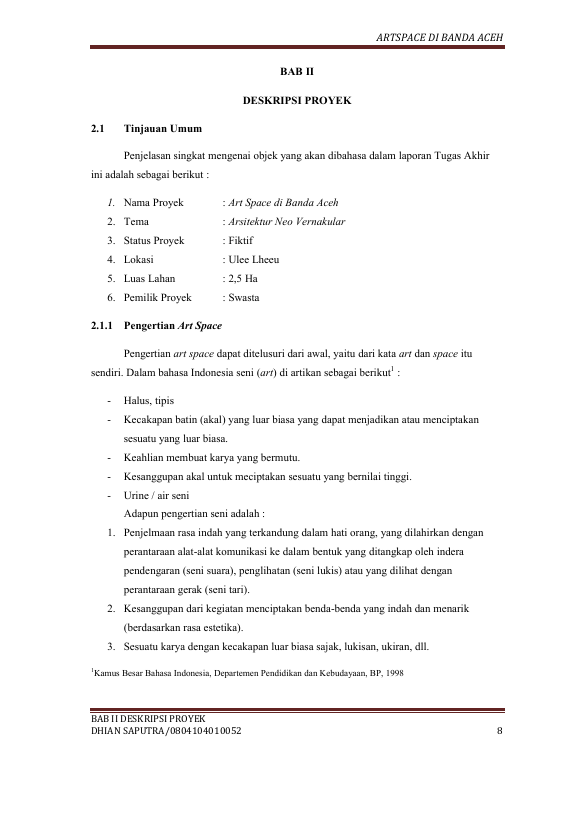 ARTSPACE DI BANDA ACEH

BAB II

DESKRIPSI PROYEK

2.1 Tinjauan Umum

Penjelasan singkat mengenai objek yang akan dibahasa dalam laporan Tugas Akhir ini adalah sebagai berikut :

1. Nama Proyek : Art Space di Banda Aceh
2. Tema : Arsitektur Neo Vernakular
3. Status Proyek : Fiktif
4. Lokasi : Ulee Lheeu
5. Luas Lahan : 2,5 Ha
6. Pemilik Proyek : Swasta

2.1.1 Pengertian Art Space

Pengertian art space dapat ditelusuri dari awal, yaitu dari kata art dan space itu sendiri. Dalam bahasa Indonesia seni (art) di artikan sebagai berikut$^{1}$ :

- Halus, tipis
- Kecakapan batin (akal) yang luar biasa yang dapat menjadikan atau menciptakan sesuatu yang luar biasa.
- Keahlian membuat karya yang bermutu.
- Kesanggupan akal untuk meciptakan sesuatu yang bernilai tinggi.
- Urine / air seni

Adapun pengertian seni adalah :
1. Penjelmaan rasa indah yang terkandung dalam hati orang, yang dilahirkan dengan perantaraan alat-alat komunikasi ke dalam bentuk yang ditangkap oleh indera pendengaran (seni suara), penglihatan (seni lukis) atau yang dilihat dengan perantaraan gerak (seni tari).
2. Kesanggupan dari kegiatan menciptakan benda-benda yang indah dan menarik (berdasarkan rasa estetika).
3. Sesuatu karya dengan kecakapan luar biasa sajak, lukisan, ukiran, dll.

$^{1}$Kamus Besar Bahasa Indonesia, Departemen Pendidikan dan Kebudayaan, BP, 1998

BAB II DESKRIPSI PROYEK
DHIAN SAPUTRA/0804104010052 8